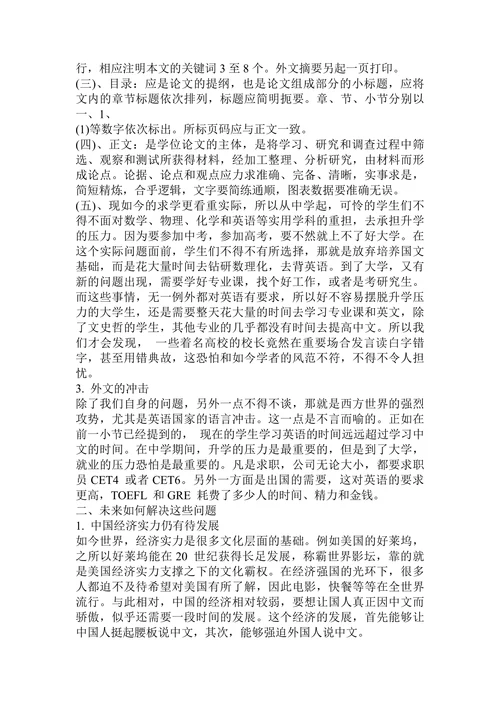 行，相应注明本文的关键词 3 至 8 个。外文摘要另起一页打印。
(三)、目录：应是论文的提纲，也是论文组成部分的小标题，应将文内的章节标题依次排列，标题应简明扼要。章、节、小节分别以一、1、
(1)等数字依次标出。所标页码应与正文一致。
(四)、正文：是学位论文的主体，是将学习、研究和调查过程中筛选、观察和测试所获得材料，经加工整理、分析研究，由材料而形成论点。论据、论点和观点应力求准确、完备、清晰，实事求是，简短精炼，合乎逻辑，文字要简练通顺，图表数据要准确无误。
(五)、现如今的求学更看重实际，所以从中学起，可怜的学生们不得不面对数学、物理、化学和英语等实用学科的重担，去承担升学的压力。因为要参加中考，参加高考，要不然就上不了好大学。在这个实际问题面前，学生们不得不有所选择，那就是放弃培养国文基础，而是花大量时间去钻研数理化，去背英语。到了大学，又有新的问题出现，需要学好专业课，找个好工作，或者是考研究生。而这些事情，无一例外都对英语有要求，所以好不容易摆脱升学压力的大学生，还是需要整天花大量的时间去学习专业课和英文，除了文史哲的学生，其他专业的几乎都没有时间去提高中文。所以我们才会发现， 一些着名高校的校长竟然在重要场合发言读白字错字，甚至用错典故，这恐怕和如今学者的风范不符，不得不令人担忧。
3. 外文的冲击
除了我们自身的问题，另外一点不得不谈，那就是西方世界的强烈攻势，尤其是英语国家的语言冲击。这一点是不言而喻的。正如在前一小节已经提到的， 现在的学生学习英语的时间远远超过学习中文的时间。在中学期间，升学的压力是最重要的，但是到了大学，就业的压力恐怕是最重要的。凡是求职，公司无论大小，都要求职员 CET4 或者 CET6。另外一方面是出国的需要，这对英语的要求更高，TOEFL 和 GRE 耗费了多少人的时间、精力和金钱。
二、未来如何解决这些问题
1. 中国经济实力仍有待发展
如今世界，经济实力是很多文化层面的基础。例如美国的好莱坞，之所以好莱坞能在 20 世纪获得长足发展，称霸世界影坛，靠的就是美国经济实力支撑之下的文化霸权。在经济强国的光环下，很多人都迫不及待希望对美国有所了解，因此电影，快餐等等在全世界流行。与此相对，中国的经济相对较弱，要想让国人真正因中文而骄傲，似乎还需要一段时间的发展。这个经济的发展，首先能够让中国人挺起腰板说中文，其次，能够强迫外国人说中文。